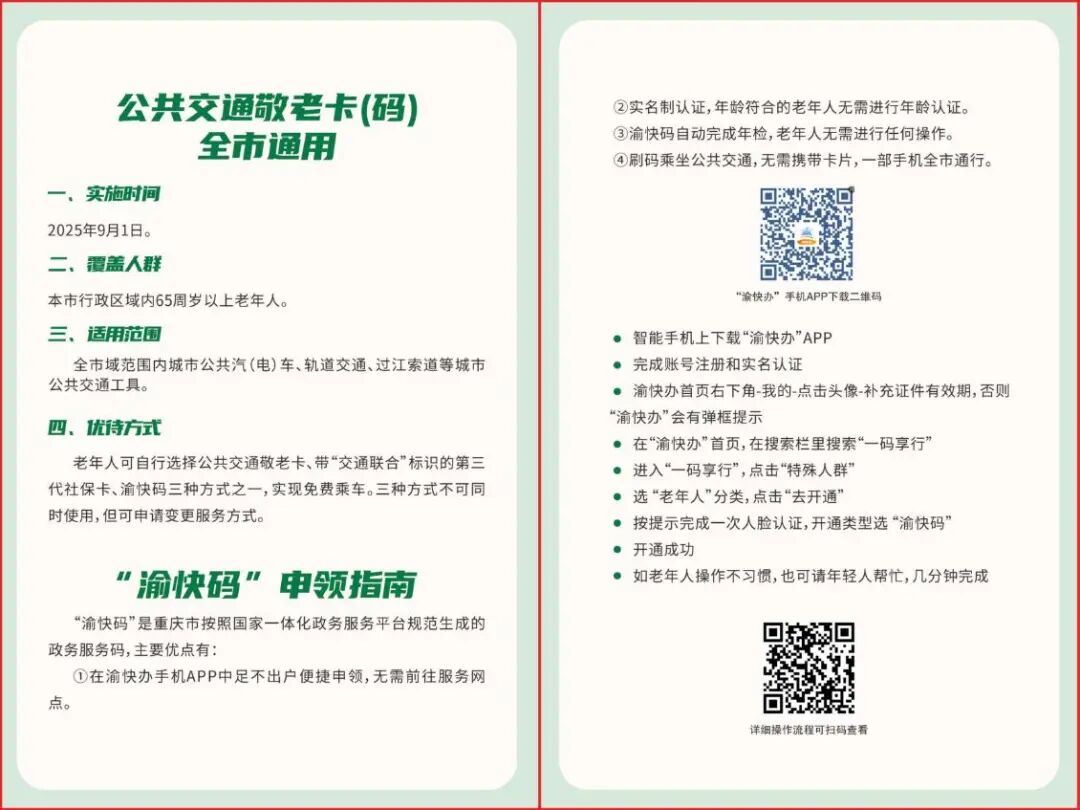 公共交通敬老卡(码)
全市通用

一、实施时间

2025年9月1日。

二、覆盖人群

本市行政区域内65周岁以上老年人。

三、适用范围

全市域范围内城市公共汽(电)车、轨道交通、过江索道等城市公共交通工具。

四、优待方式

老年人可自行选择公共交通敬老卡、带“交通联合”标识的第三代社保卡、渝快码三种方式之一,实现免费乘车。三种方式不可同时使用,但可申请变更服务方式。

“渝快码”申领指南

“渝快码”是重庆市按照国家一体化政务服务平台规范生成的政务服务码,主要优点有:

①在渝快办手机APP中足不出户便捷申领,无需前往服务网点。

②实名制认证,年龄符合的老年人无需进行年龄认证。

③渝快码自动完成年检,老年人无需进行任何操作。

④刷码乘坐公共交通,无需携带卡片,一部手机全市通行。

“渝快办”手机APP下载二维码

• 智能手机上下载“渝快办”APP
• 完成账号注册和实名认证
• 渝快办首页右下角-我的-点击头像-补充证件有效期,否则“渝快办”会有弹框提示
• 在“渝快办”首页,在搜索栏里搜索“一码享行”
• 进入“一码享行”,点击“特殊人群”
• 选“老年人”分类,点击“去开通”
• 按提示完成一次人脸认证,开通类型选“渝快码”
• 开通成功
• 如老年人操作不习惯,也可请年轻人帮忙,几分钟完成

详细操作流程可扫码查看